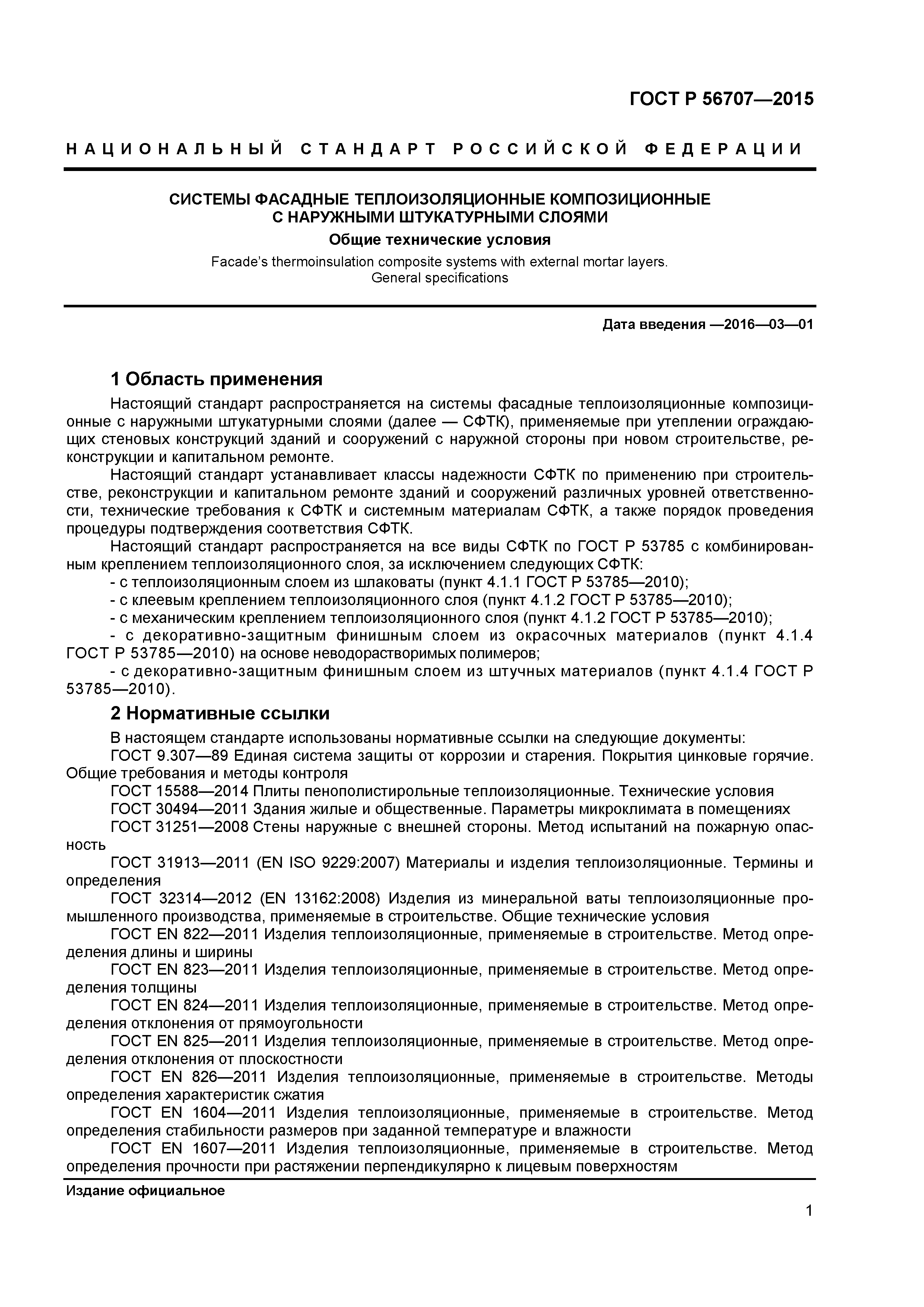 ГОСТ Р 56707—2015

НАЦИОНАЛЬНЫЙ СТАНДАРТ РОССИЙСКОЙ ФЕДЕРАЦИИ

СИСТЕМЫ ФАСАДНЫЕ ТЕПЛОИЗОЛЯЦИОННЫЕ КОМПОЗИЦИОННЫЕ С НАРУЖНЫМИ ШТУКАТУРНЫМИ СЛОЯМИ

Общие технические условия

Facade's thermoinsulation composite systems with external mortar layers. General specifications

Дата введения —2016—03—01

1 Область применения

Настоящий стандарт распространяется на системы фасадные теплоизоляционные композиционные с наружными штукатурными слоями (далее — СФТК), применяемые при утеплении ограждающих стеновых конструкций зданий и сооружений с наружной стороны при новом строительстве, реконструкции и капитальном ремонте.

Настоящий стандарт устанавливает классы надежности СФТК по применению при строительстве, реконструкции и капитальном ремонте зданий и сооружений различных уровней ответственности, технические требования к СФТК и системным материалам СФТК, а также порядок проведения процедуры подтверждения соответствия СФТК.

Настоящий стандарт распространяется на все виды СФТК по ГОСТ Р 53785 с комбинированным креплением теплоизоляционного слоя, за исключением следующих СФТК:

- с теплоизоляционным слоем из шлаковаты (пункт 4.1.1 ГОСТ Р 53785—2010);

- с клеевым креплением теплоизоляционного слоя (пункт 4.1.2 ГОСТ Р 53785—2010);

- с механическим креплением теплоизоляционного слоя (пункт 4.1.2 ГОСТ Р 53785—2010);

- с декоративно-защитным финишным слоем из окрасочных материалов (пункт 4.1.4 ГОСТ Р 53785—2010) на основе неводорастворимых полимеров;

- с декоративно-защитным финишным слоем из штучных материалов (пункт 4.1.4 ГОСТ Р 53785—2010).

2 Нормативные ссылки

В настоящем стандарте использованы нормативные ссылки на следующие документы:

ГОСТ 9.307—89 Единая система защиты от коррозии и старения. Покрытия цинковые горячие. Общие требования и методы контроля

ГОСТ 15588—2014 Плиты пенополистирольные теплоизоляционные. Технические условия

ГОСТ 30494—2011 Здания жилые и общественные. Параметры микроклимата в помещениях

ГОСТ 31251—2008 Стены наружные с внешней стороны. Метод испытаний на пожарную опасность

ГОСТ 31913—2011 (EN ISO 9229:2007) Материалы и изделия теплоизоляционные. Термины и определения

ГОСТ 32314—2012 (EN 13162:2008) Изделия из минеральной ваты теплоизоляционные промышленного производства, применяемые в строительстве. Общие технические условия

ГОСТ EN 822—2011 Изделия теплоизоляционные, применяемые в строительстве. Метод определения длины и ширины

ГОСТ EN 823—2011 Изделия теплоизоляционные, применяемые в строительстве. Метод определения толщины

ГОСТ EN 824—2011 Изделия теплоизоляционные, применяемые в строительстве. Метод определения отклонения от прямоугольности

ГОСТ EN 825—2011 Изделия теплоизоляционные, применяемые в строительстве. Метод определения отклонения от плоскостности

ГОСТ EN 826—2011 Изделия теплоизоляционные, применяемые в строительстве. Методы определения характеристик сжатия

ГОСТ EN 1604—2011 Изделия теплоизоляционные, применяемые в строительстве. Метод определения стабильности размеров при заданной температуре и влажности

ГОСТ EN 1607—2011 Изделия теплоизоляционные, применяемые в строительстве. Метод определения прочности при растяжении перпендикулярно к лицевым поверхностям

Издание официальное

1